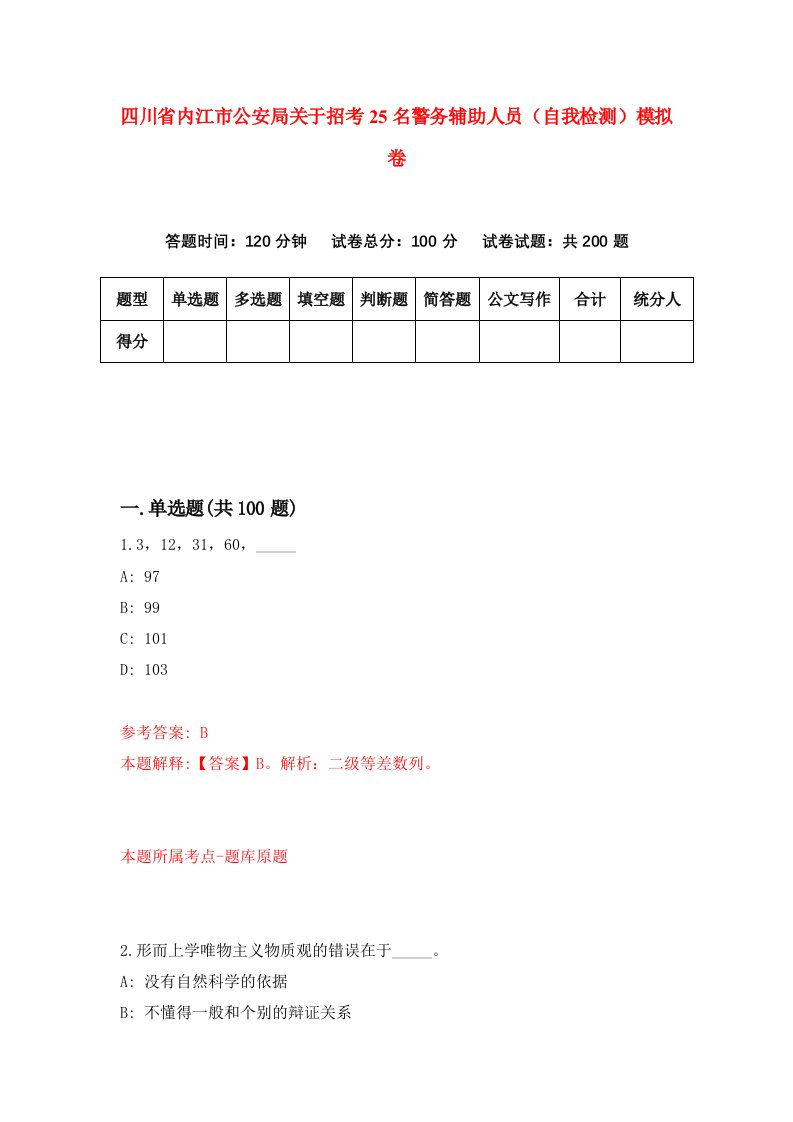 四川省内江市公安局关于招考25名警务辅助人员（自我检测）模拟卷

答题时间：120分钟　试卷总分：100分　试卷试题：共200题

| 题型 | 单选题 | 多选题 | 填空题 | 判断题 | 简答题 | 公文写作 | 合计 | 统分人 |
|---|---|---|---|---|---|---|---|---|
| 得分 |  |  |  |  |  |  |  |  |

一.单选题(共100题)

1.3，12，31，60，_____

A: 97

B: 99

C: 101

D: 103

参考答案: B

本题解释:【答案】B。解析：二级等差数列。

本题所属考点-题库原题

2.形而上学唯物主义物质观的错误在于_____。

A: 没有自然科学的依据

B: 不懂得一般和个别的辩证关系